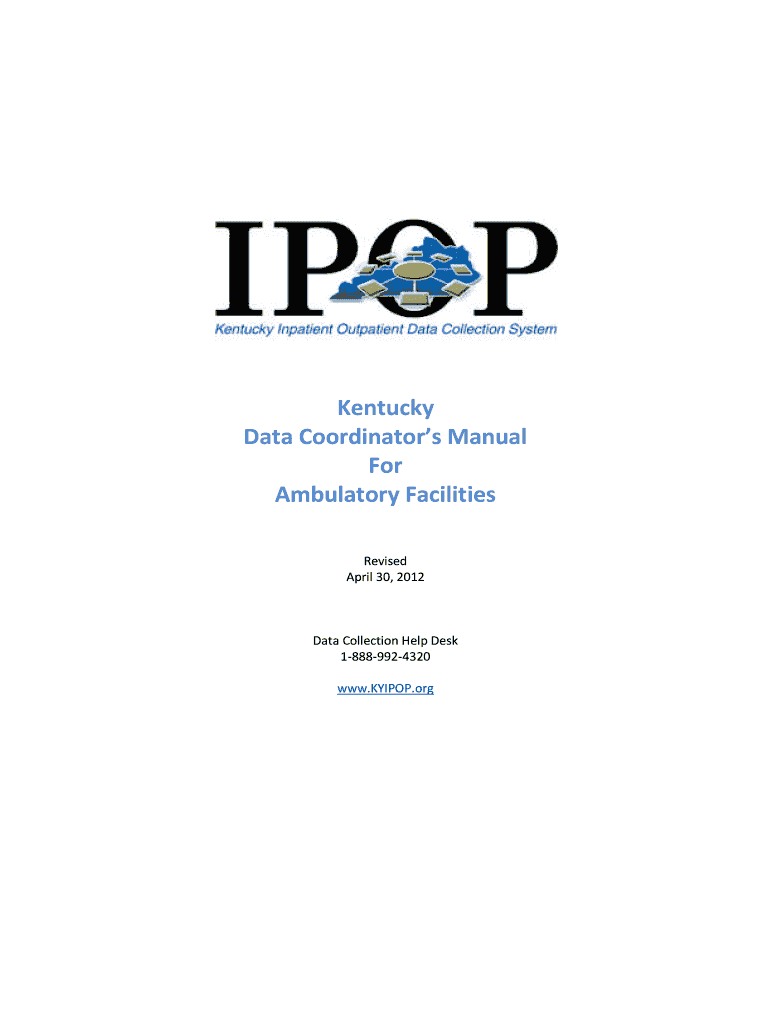 IPOP
Kentucky Inpatient Outpatient Data Collection System

Kentucky
Data Coordinator's Manual
For
Ambulatory Facilities

Revised
April 30, 2012

Data Collection Help Desk
1-888-992-4320

www.KYIPOP.org